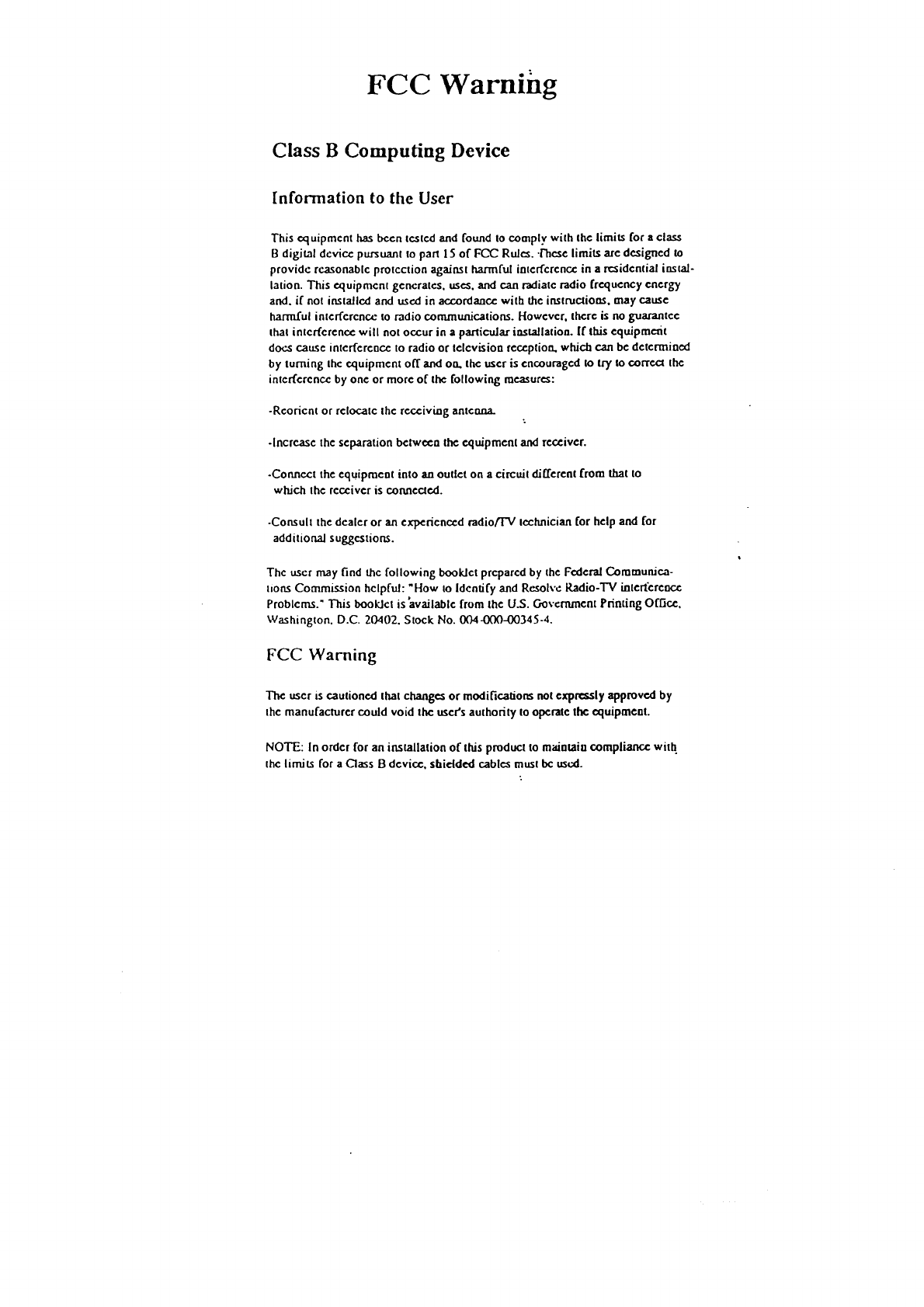 FCC Warning

Class B Computing Device

Information to the User

This equipment has been tested and found to comply with the limits for a class B digital device pursuant to part 15 of FCC Rules. These limits are designed to provide reasonable protection against harmful interference in a residential installation. This equipment generates, uses, and can radiate radio frequency energy and, if not installed and used in accordance with the instructions, may cause harmful interference to radio communications. However, there is no guarantee that interference will not occur in a particular installation. If this equipment does cause interference to radio or television reception, which can be determined by turning the equipment off and on, the user is encouraged to try to correct the interference by one or more of the following measures:

-Reorient or relocate the receiving antenna.

-Increase the separation between the equipment and receiver.

-Connect the equipment into an outlet on a circuit different from that to which the receiver is connected.

-Consult the dealer or an experienced radio/TV technician for help and for additional suggestions.

The user may find the following booklet prepared by the Federal Communications Commission helpful: "How to Identify and Resolve Radio-TV interference Problems." This booklet is available from the U.S. Government Printing Office, Washington, D.C. 20402, Stock No. 004-000-00345-4.

FCC Warning

The user is cautioned that changes or modifications not expressly approved by the manufacturer could void the user's authority to operate the equipment.

NOTE: In order for an installation of this product to maintain compliance with the limits for a Class B device, shielded cables must be used.